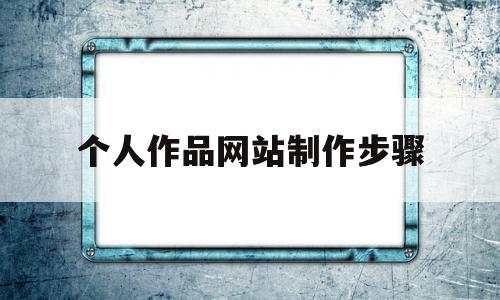 个人作品网站制作步骤